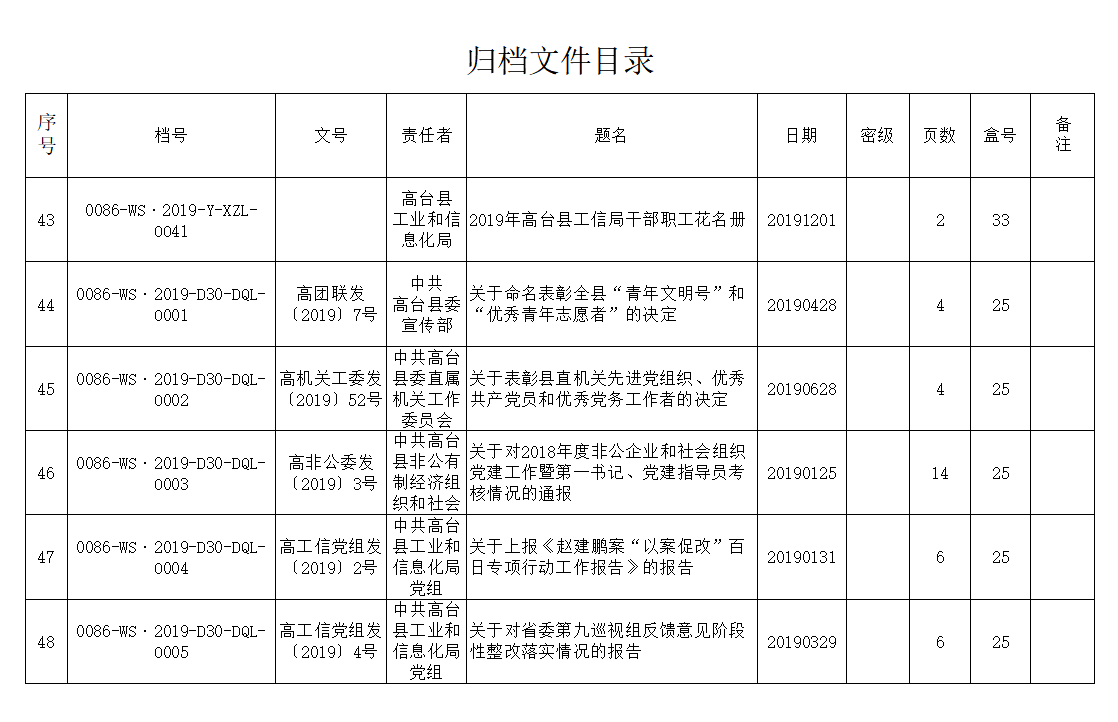 归档文件目录

| 序号 | 档号 | 文号 | 责任者 | 题名 | 日期 | 密级 | 页数 | 盒号 | 备注 |
|---|---|---|---|---|---|---|---|---|---|
| 43 | 0086-WS·2019-Y-XZL-0041 | | 高台县工业和信息化局 | 2019年高台县工信局干部职工花名册 | 20191201 | | 2 | 33 | |
| 44 | 0086-WS·2019-D30-DQL-0001 | 高团联发〔2019〕7号 | 中共高台县委宣传部 | 关于命名表彰全县“青年文明号”和“优秀青年志愿者”的决定 | 20190428 | | 4 | 25 | |
| 45 | 0086-WS·2019-D30-DQL-0002 | 高机关工委发〔2019〕52号 | 中共高台县委直属机关工作委员会 | 关于表彰县直机关先进党组织、优秀共产党员和优秀党务工作者的决定 | 20190628 | | 4 | 25 | |
| 46 | 0086-WS·2019-D30-DQL-0003 | 高非公委发〔2019〕3号 | 中共高台县非公有制经济组织和社会 | 关于对2018年度非公企业和社会组织党建工作暨第一书记、党建指导员考核情况的通报 | 20190125 | | 14 | 25 | |
| 47 | 0086-WS·2019-D30-DQL-0004 | 高工信党组发〔2019〕2号 | 中共高台县工业和信息化局党组 | 关于上报《赵建鹏案“以案促改”百日专项行动工作报告》的报告 | 20190131 | | 6 | 25 | |
| 48 | 0086-WS·2019-D30-DQL-0005 | 高工信党组发〔2019〕4号 | 中共高台县工业和信息化局党组 | 关于对省委第九巡视组反馈意见阶段性整改落实情况的报告 | 20190329 | | 6 | 25 | |